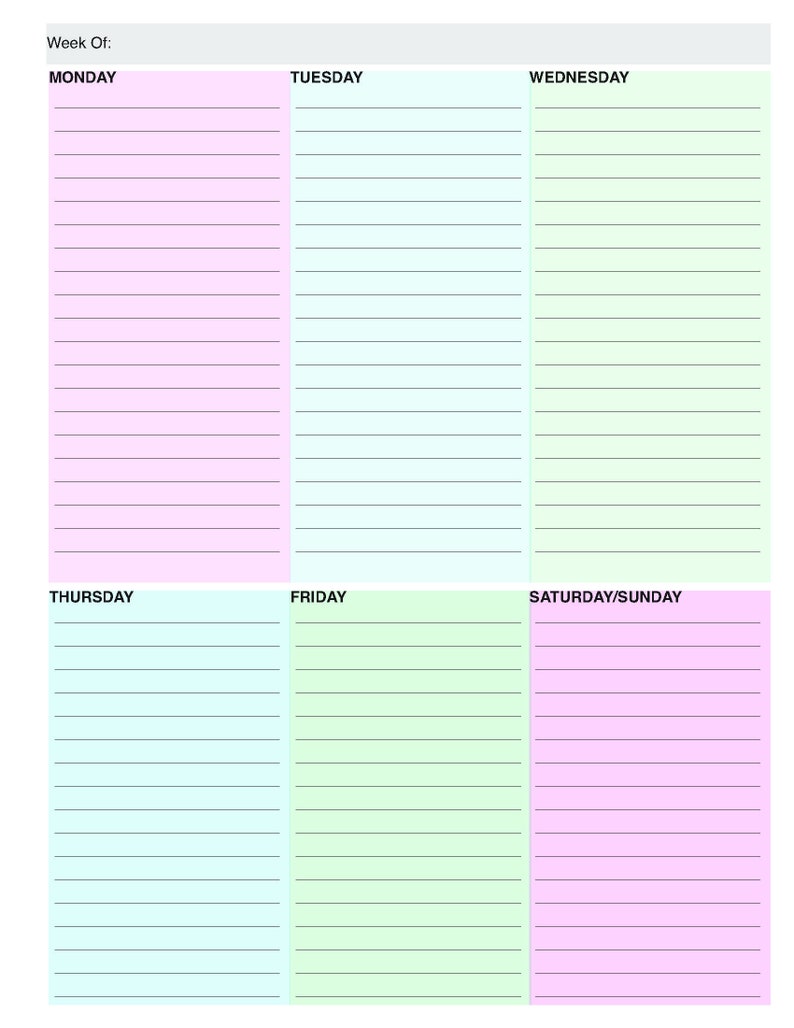 Week Of:

MONDAY

TUESDAY

WEDNESDAY

THURSDAY

FRIDAY

SATURDAY/SUNDAY